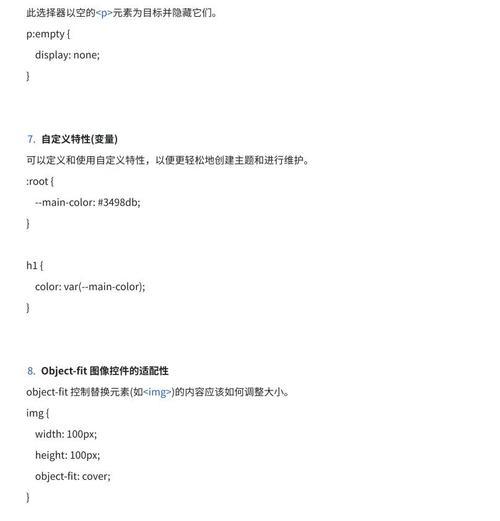 此选择器以空的<p>元素为目标并隐藏它们。

p:empty {

display: none;

}

7. 自定义特性(变量)

可以定义和使用自定义特性，以便更轻松地创建主题和进行维护。

:root {

--main-color: #3498db;

}

h1 {

color: var(--main-color);

}

8. Object-fit 图像控件的适配性

object-fit 控制替换元素(如<img>)的内容应该如何调整大小。

img {

width: 100px;

height: 100px;

object-fit: cover;

}